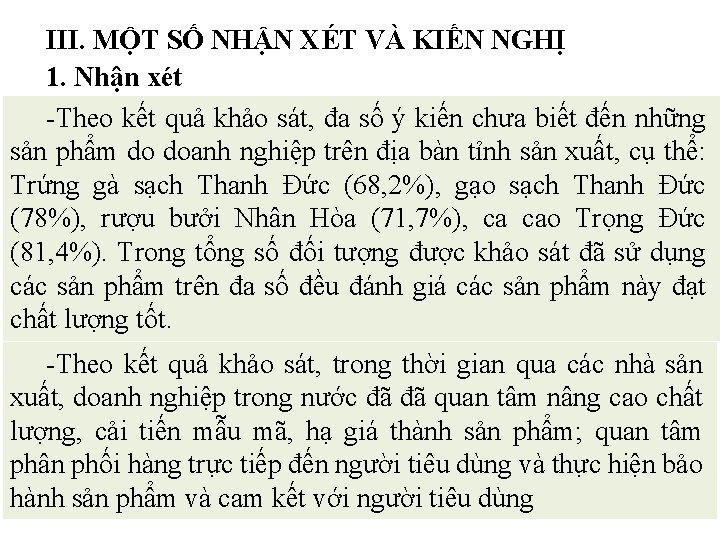 III. MỘT SỐ NHẬN XÉT VÀ KIẾN NGHỊ
1. Nhận xét

-Theo kết quả khảo sát, đa số ý kiến chưa biết đến những sản phẩm do doanh nghiệp trên địa bàn tỉnh sản xuất, cụ thể: Trứng gà sạch Thanh Đức (68,2%), gạo sạch Thanh Đức (78%), rượu bưởi Nhân Hòa (71,7%), ca cao Trọng Đức (81,4%). Trong tổng số đối tượng được khảo sát đã sử dụng các sản phẩm trên đa số đều đánh giá các sản phẩm này đạt chất lượng tốt.

-Theo kết quả khảo sát, trong thời gian qua các nhà sản xuất, doanh nghiệp trong nước đã đã quan tâm nâng cao chất lượng, cải tiến mẫu mã, hạ giá thành sản phẩm; quan tâm phân phối hàng trực tiếp đến người tiêu dùng và thực hiện bảo hành sản phẩm và cam kết với người tiêu dùng